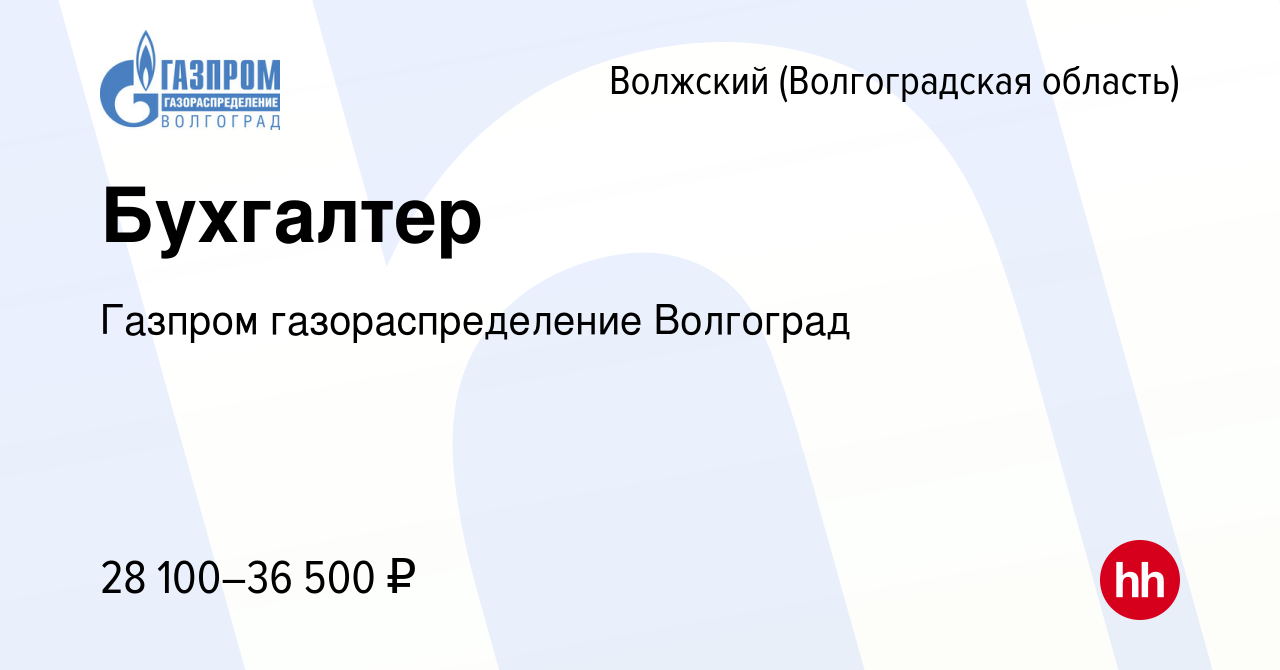 ГАЗПРОМ
ГАЗОРАСПРЕДЕЛЕНИЕ
ВОЛГОГРАД

Волжский (Волгоградская область)

Бухгалтер

Газпром газораспределение Волгоград

28 100–36 500 ₽

hh